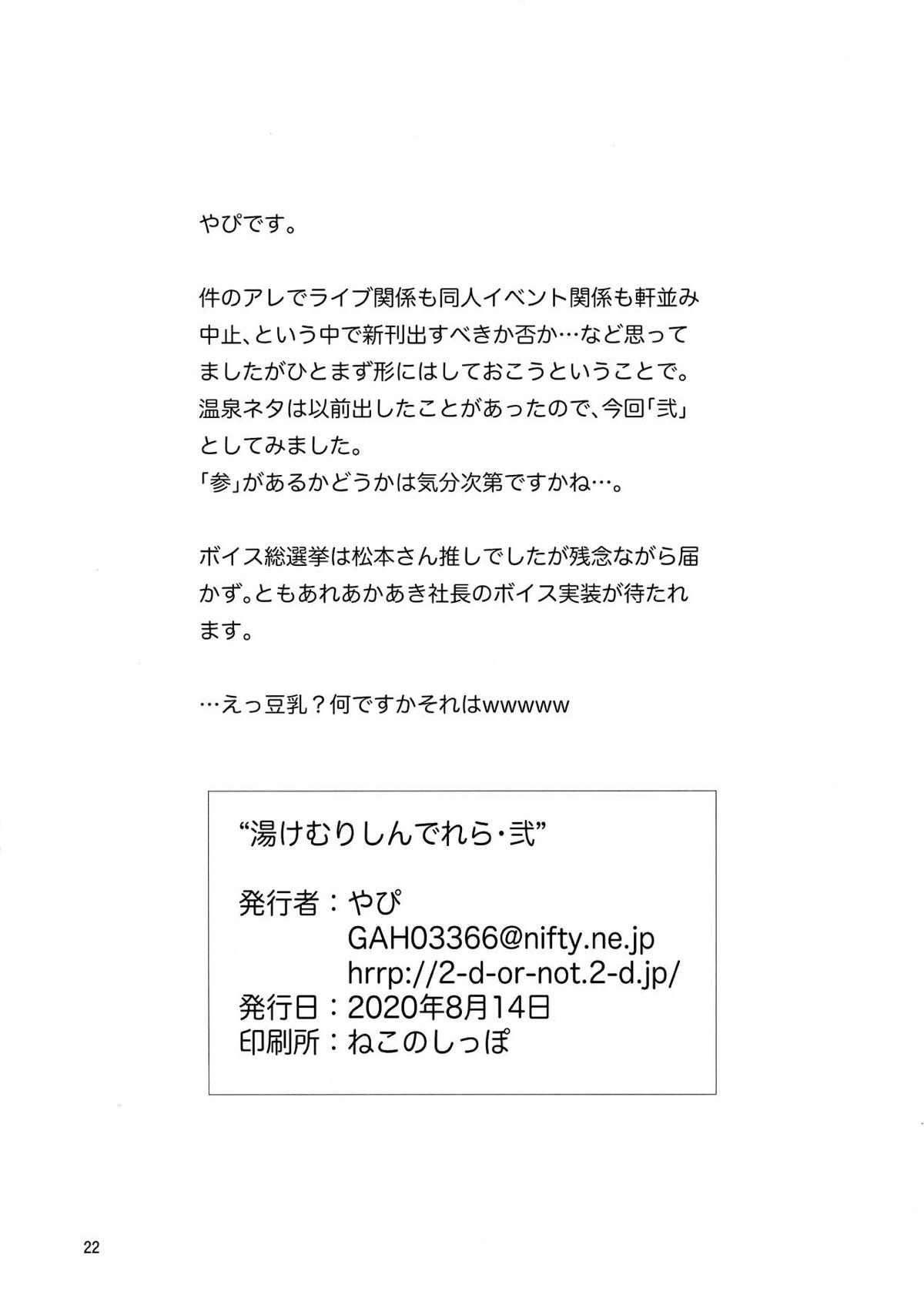 やぴです。

件のアレでライブ関係も同人イベント関係も軒並み中止、という中で新刊出すべきか否か…など思ってましたがひとまず形にはしておこうということで。
温泉ネタは以前出したことがあったので、今回「弐」としてみました。
「参」があるかどうかは気分次第ですかね…。

ボイス総選挙は松本さん推しでしたが残念ながら届かず。ともあれあかあき社長のボイス実装が待たれます。

…えっ豆乳？何ですかそれはwwwww

"湯けむりしんでれら・弐"

発行者：やぴ
GAH03366@nifty.ne.jp
hrrp://2-d-or-not.2-d.jp/
発行日：2020年8月14日
印刷所：ねこのしっぽ

22